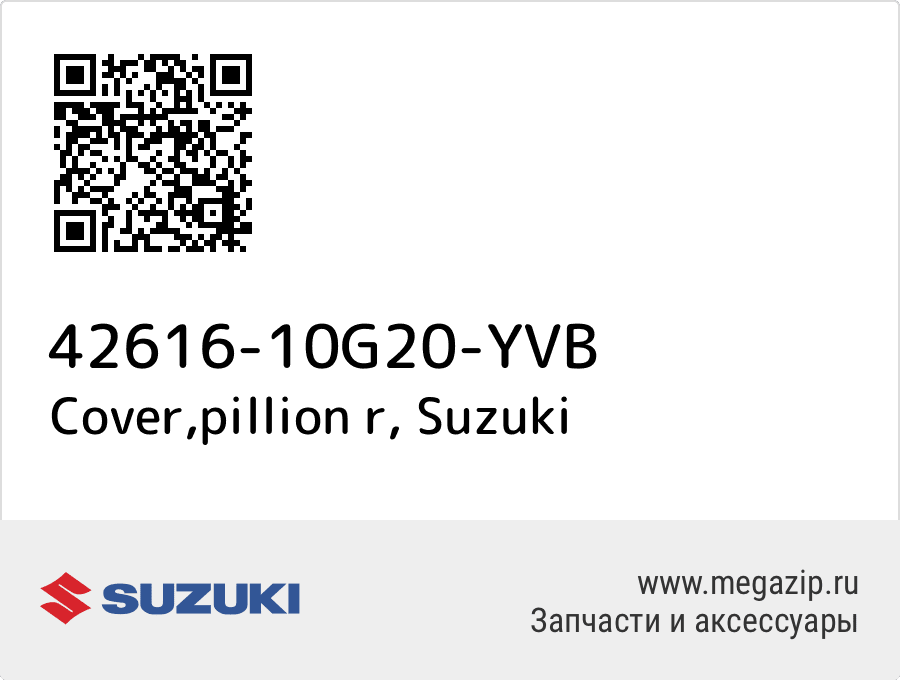 42616-10G20-YVB
Cover,pillion r, Suzuki

SUZUKI

www.megazip.ru
Запчасти и аксессуары